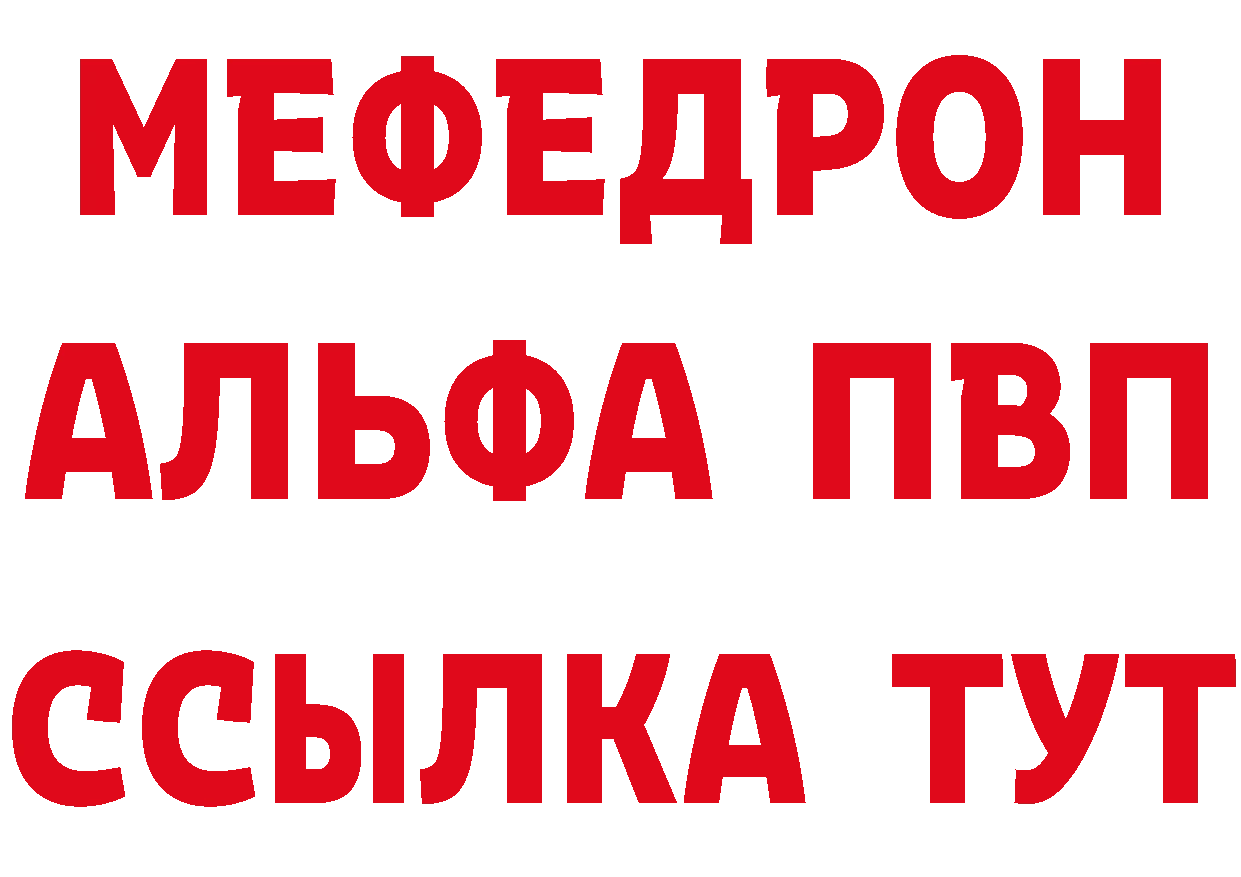 МЕФЕДРОН
АЛЬФА ПВП
ССЫЛКА ТУТ